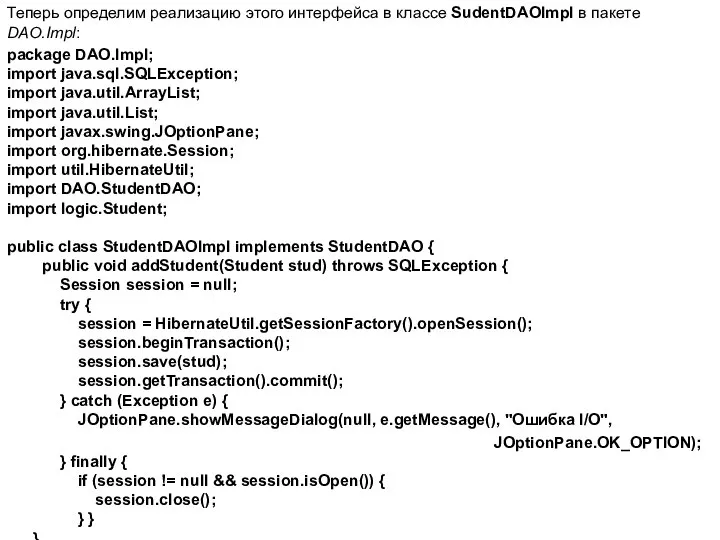 Теперь определим реализацию этого интерфейса в классе SudentDAOImpl в пакете DAO.Impl:

package DAO.Impl;
import java.sql.SQLException;
import java.util.ArrayList;
import java.util.List;
import javax.swing.JOptionPane;
import org.hibernate.Session;
import util.HibernateUtil;
import DAO.StudentDAO;
import logic.Student;

public class StudentDAOImpl implements StudentDAO {
public void addStudent(Student stud) throws SQLException {
Session session = null;
try {
session = HibernateUtil.getSessionFactory().openSession();
session.beginTransaction();
session.save(stud);
session.getTransaction().commit();
} catch (Exception e) {
JOptionPane.showMessageDialog(null, e.getMessage(), "Ошибка I/O",
JOptionPane.OK_OPTION);
} finally {
if (session != null && session.isOpen()) {
session.close();
} }
}